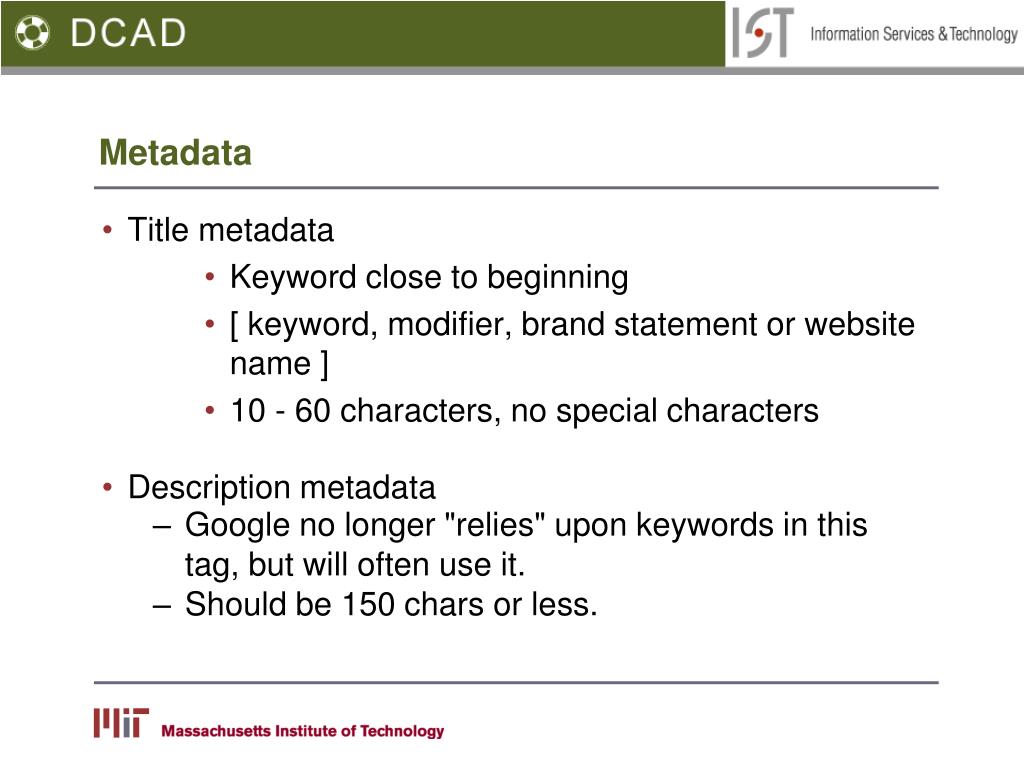 DCAD

IST Information Services & Technology

Metadata

• Title metadata
  • Keyword close to beginning
  • [ keyword, modifier, brand statement or website name ]
  • 10 - 60 characters, no special characters

• Description metadata
  – Google no longer "relies" upon keywords in this tag, but will often use it.
  – Should be 150 chars or less.

MIT Massachusetts Institute of Technology